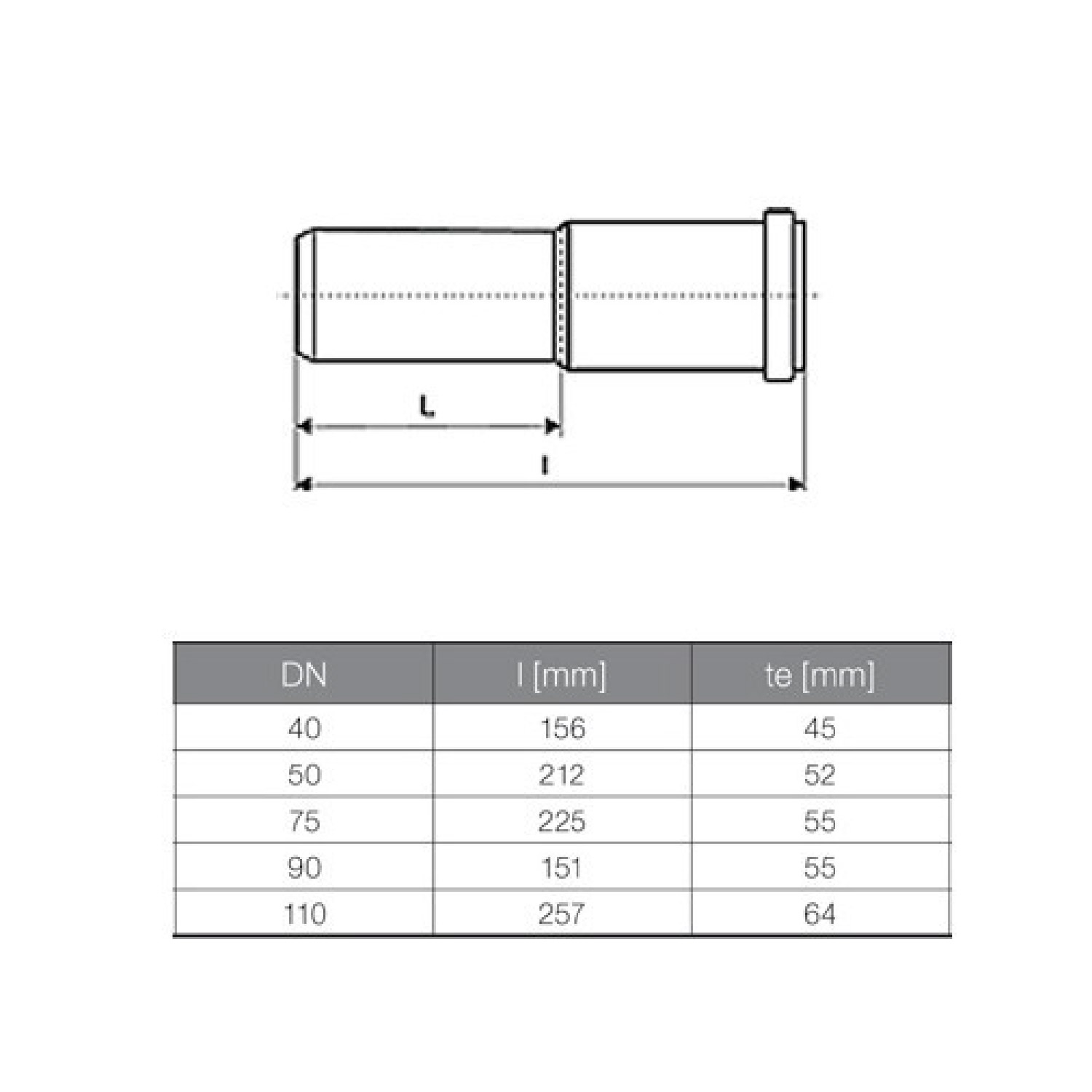 L

l

| DN | l [mm] | te [mm] |
|---|---|---|
| 40 | 156 | 45 |
| 50 | 212 | 52 |
| 75 | 225 | 55 |
| 90 | 151 | 55 |
| 110 | 257 | 64 |